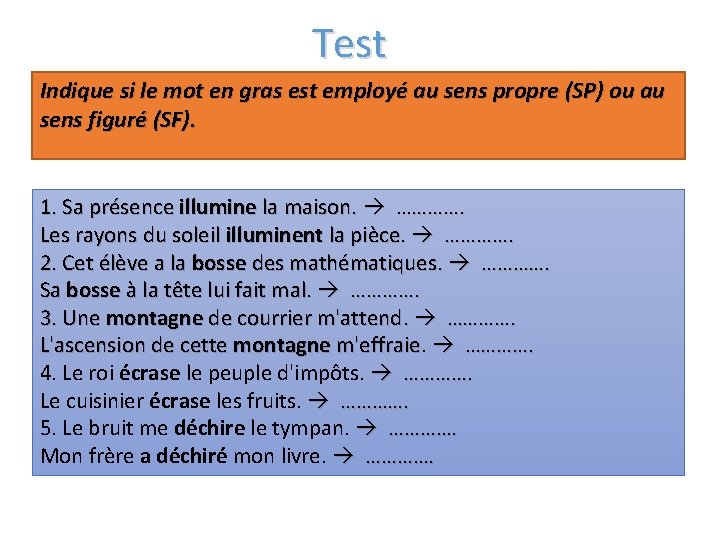 Test

Indique si le mot en gras est employé au sens propre (SP) ou au sens figuré (SF).

1. Sa présence illumine la maison. → ………….
Les rayons du soleil illuminent la pièce. → ………….
2. Cet élève a la bosse des mathématiques. → ………….
Sa bosse à la tête lui fait mal. → ………….
3. Une montagne de courrier m'attend. → ………….
L'ascension de cette montagne m'effraie. → ………….
4. Le roi écrase le peuple d'impôts. → ………….
Le cuisinier écrase les fruits. → ………….
5. Le bruit me déchire le tympan. → …………
Mon frère a déchiré mon livre. → …………